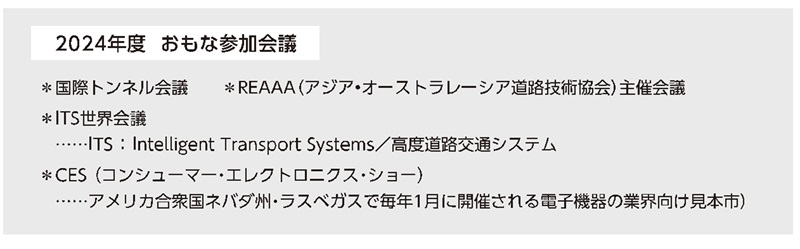 2024年度　おもな参加会議

＊国際トンネル会議　＊REAAA（アジア・オーストラレーシア道路技術協会）主催会議

＊ITS世界会議
……ITS：Intelligent Transport Systems／高度道路交通システム

＊CES（コンシューマー・エレクトロニクス・ショー）
……アメリカ合衆国ネバダ州・ラスベガスで毎年1月に開催される電子機器の業界向け見本市）